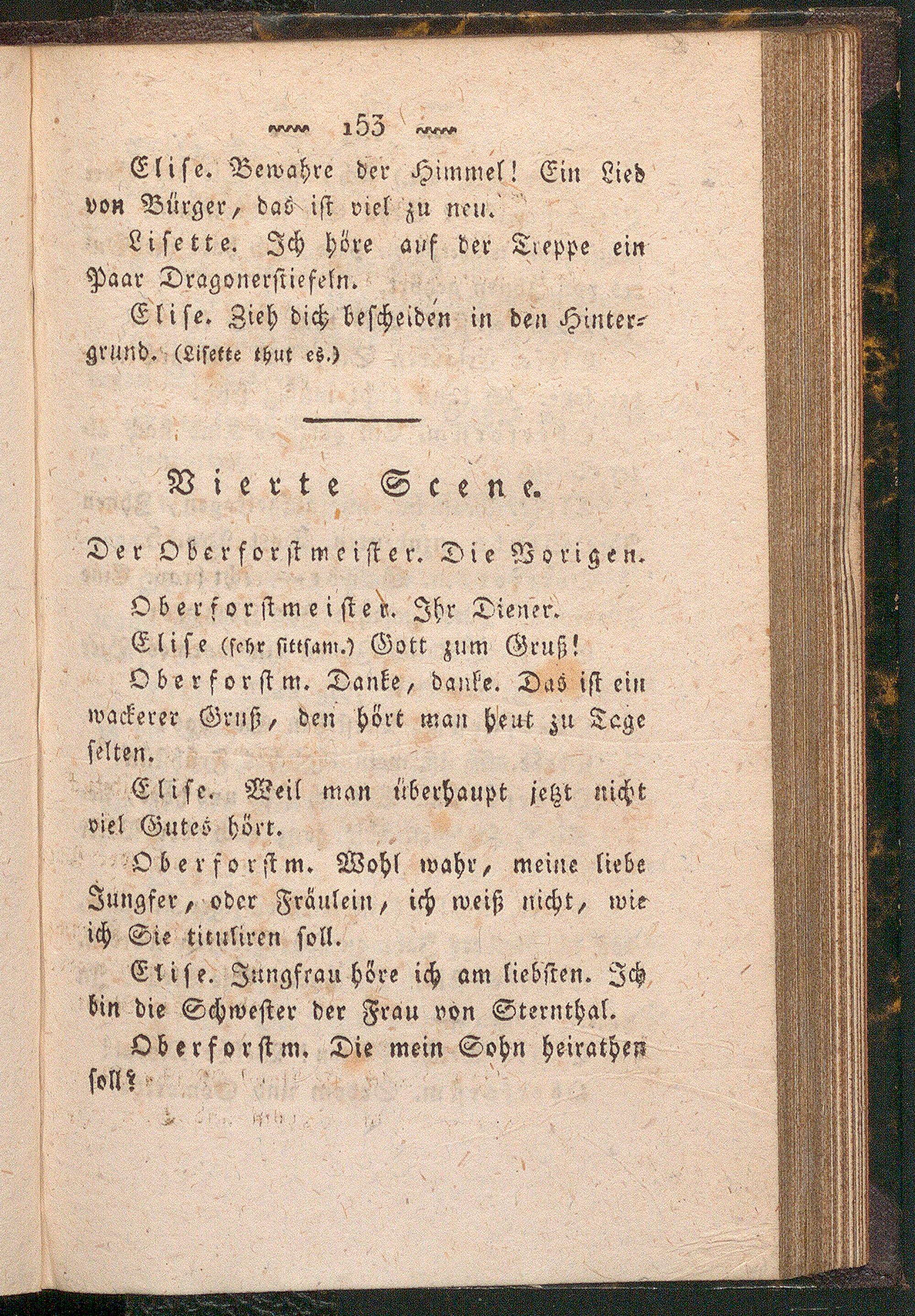 153

Elise. Bewahre der Himmel! Ein Lied von Bürger, das ist viel zu neu.

Lisette. Ich höre auf der Treppe ein Paar Dragonerstiefeln.

Elise. Zieh dich bescheiden in den Hintergrund. (Lisette thut es.)

Vierte Scene.

Der Oberforstmeister. Die Vorigen.

Oberforstmeister. Ihr Diener.

Elise (sehr sittsam.) Gott zum Gruß!

Oberforstm. Danke, danke. Das ist ein wackerer Gruß, den hört man heut zu Tage selten.

Elise. Weil man überhaupt jetzt nicht viel Gutes hört.

Oberforstm. Wohl wahr, meine liebe Jungfer, oder Fräulein, ich weiß nicht, wie ich Sie tituliren soll.

Elise. Jungfrau höre ich am liebsten. Ich bin die Schwester der Frau von Sternthal.

Oberforstm. Die mein Sohn heirathen soll?